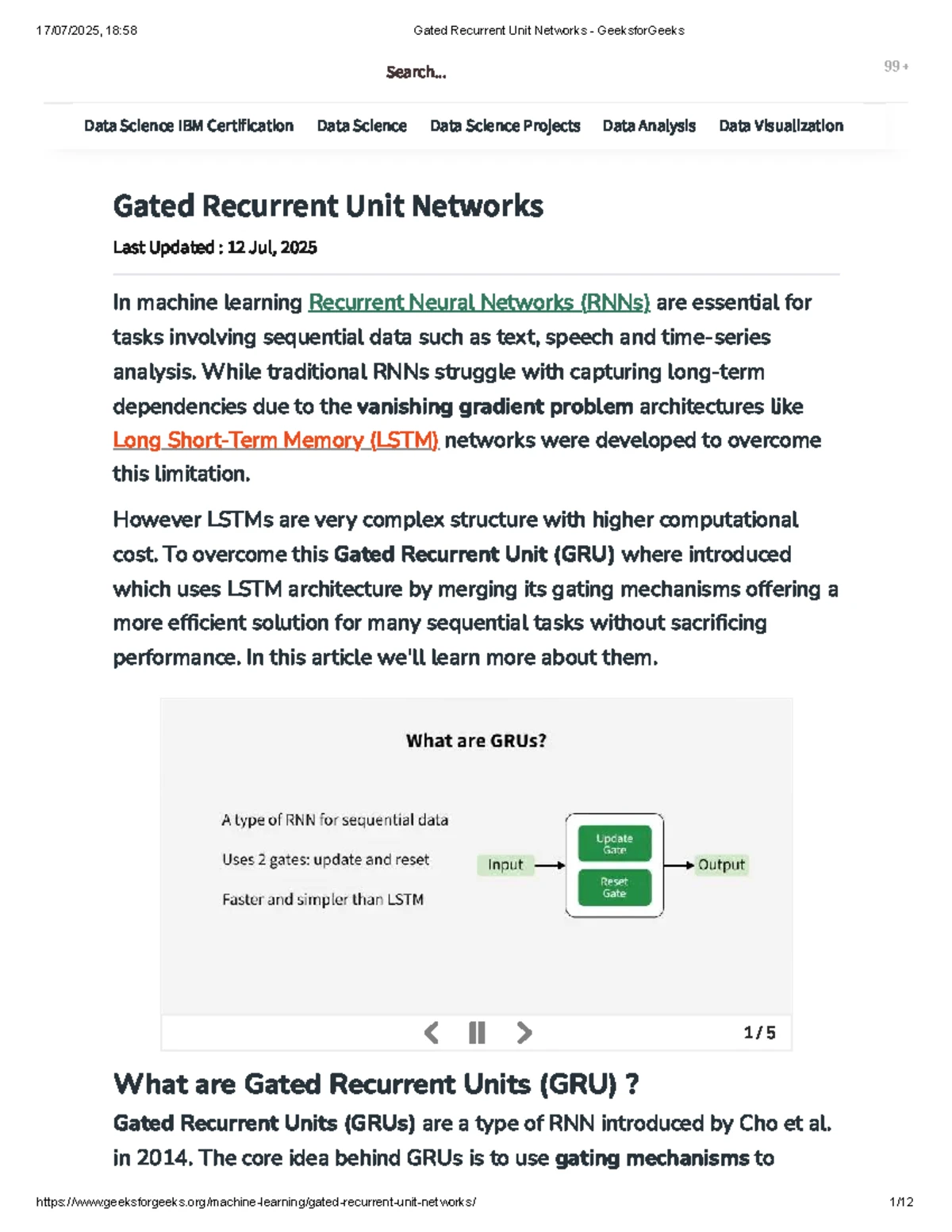 17/07/2025, 18:58 Gated Recurrent Unit Networks - GeeksforGeeks

Search...

99+

Data Science IBM Certification Data Science Data Science Projects Data Analysis Data Visualization

Gated Recurrent Unit Networks

Last Updated : 12 Jul, 2025

In machine learning Recurrent Neural Networks (RNNs) are essential for tasks involving sequential data such as text, speech and time-series analysis. While traditional RNNs struggle with capturing long-term dependencies due to the vanishing gradient problem architectures like Long Short-Term Memory (LSTM) networks were developed to overcome this limitation.

However LSTMs are very complex structure with higher computational cost. To overcome this Gated Recurrent Unit (GRU) where introduced which uses LSTM architecture by merging its gating mechanisms offering a more efficient solution for many sequential tasks without sacrificing performance. In this article we'll learn more about them.

What are GRUs?

A type of RNN for sequential data

Uses 2 gates: update and reset

Faster and simpler than LSTM

Input

Update Gate

Reset Gate

Output

1 / 5

What are Gated Recurrent Units (GRU) ?

Gated Recurrent Units (GRUs) are a type of RNN introduced by Cho et al. in 2014. The core idea behind GRUs is to use gating mechanisms to

https://www.geeksforgeeks.org/machine-learning/gated-recurrent-unit-networks/ 1/12